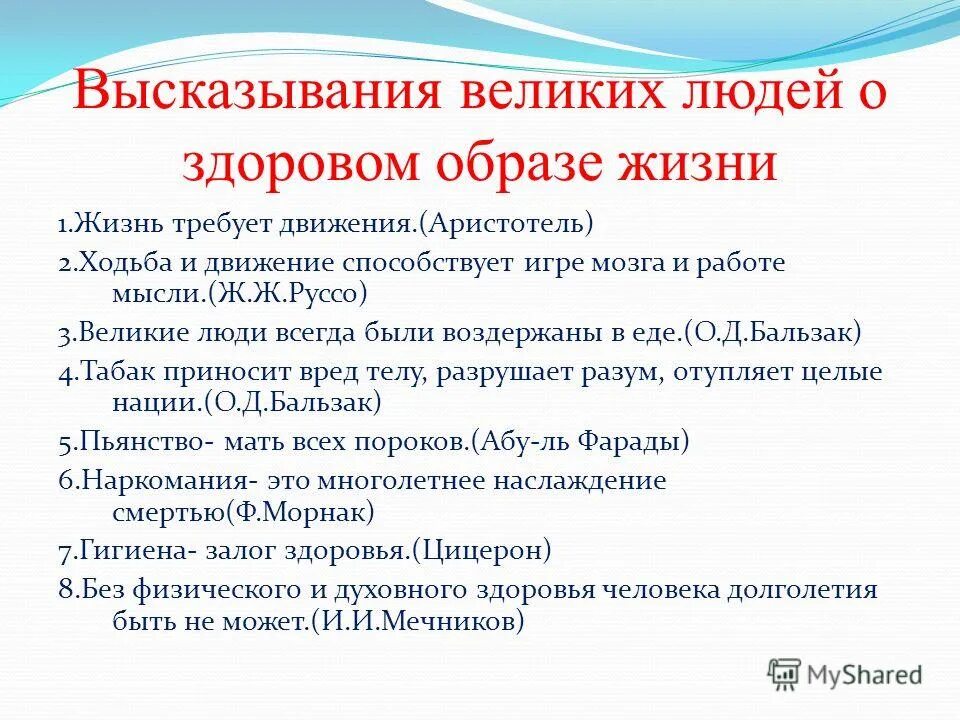 Высказывания великих людей о здоровом образе жизни

1.Жизнь требует движения.(Аристотель)

2.Ходьба и движение способствует игре мозга и работе мысли.(Ж.Ж.Руссо)

3.Великие люди всегда были воздержаны в еде.(О.Д.Бальзак)

4.Табак приносит вред телу, разрушает разум, отупляет целые нации.(О.Д.Бальзак)

5.Пьянство- мать всех пороков.(Абу-ль Фарады)

6.Наркомания- это многолетнее наслаждение смертью(Ф.Морнак)

7.Гигиена- залог здоровья.(Цицерон)

8.Без физического и духовного здоровья человека долголетия быть не может.(И.И.Мечников)

MyShared